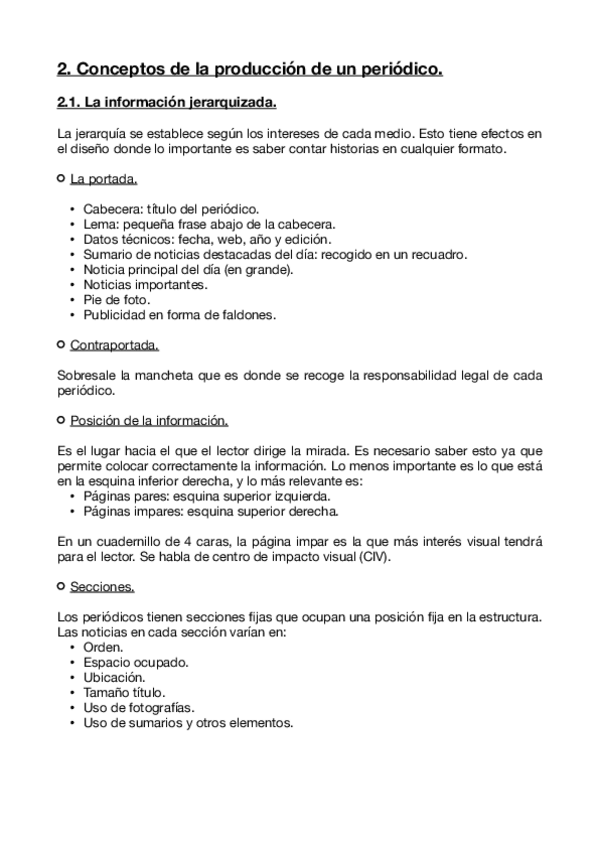 2. Conceptos de la producción de un periódico.

2.1. La información jerarquizada.

La jerarquía se establece según los intereses de cada medio. Esto tiene efectos en el diseño donde lo importante es saber contar historias en cualquier formato.

○ La portada.

• Cabecera: título del periódico.
• Lema: pequeña frase abajo de la cabecera.
• Datos técnicos: fecha, web, año y edición.
• Sumario de noticias destacadas del día: recogido en un recuadro.
• Noticia principal del día (en grande).
• Noticias importantes.
• Pie de foto.
• Publicidad en forma de faldones.

○ Contraportada.

Sobresale la mancheta que es donde se recoge la responsabilidad legal de cada periódico.

○ Posición de la información.

Es el lugar hacia el que el lector dirige la mirada. Es necesario saber esto ya que permite colocar correctamente la información. Lo menos importante es lo que está en la esquina inferior derecha, y lo más relevante es:
• Páginas pares: esquina superior izquierda.
• Páginas impares: esquina superior derecha.

En un cuadernillo de 4 caras, la página impar es la que más interés visual tendrá para el lector. Se habla de centro de impacto visual (CIV).

○ Secciones.

Los periódicos tienen secciones fijas que ocupan una posición fija en la estructura. Las noticias en cada sección varían en:
• Orden.
• Espacio ocupado.
• Ubicación.
• Tamaño título.
• Uso de fotografías.
• Uso de sumarios y otros elementos.